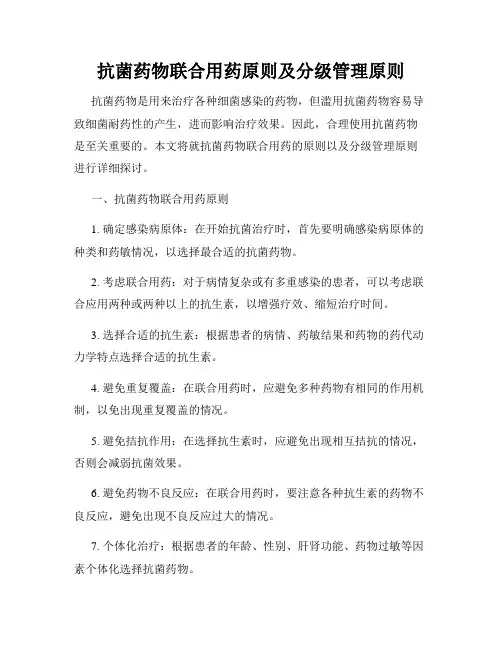 抗菌药物联合用药原则及分级管理原则

抗菌药物是用来治疗各种细菌感染的药物，但滥用抗菌药物容易导致细菌耐药性的产生，进而影响治疗效果。因此，合理使用抗菌药物是至关重要的。本文将就抗菌药物联合用药的原则以及分级管理原则进行详细探讨。

一、抗菌药物联合用药原则

1. 确定感染病原体：在开始抗菌治疗时，首先要明确感染病原体的种类和药敏情况，以选择最合适的抗菌药物。

2. 考虑联合用药：对于病情复杂或有多重感染的患者，可以考虑联合应用两种或两种以上的抗生素，以增强疗效、缩短治疗时间。

3. 选择合适的抗生素：根据患者的病情、药敏结果和药物的药代动力学特点选择合适的抗生素。

4. 避免重复覆盖：在联合用药时，应避免多种药物有相同的作用机制，以免出现重复覆盖的情况。

5. 避免拮抗作用：在选择抗生素时，应避免出现相互拮抗的情况，否则会减弱抗菌效果。

6. 避免药物不良反应：在联合用药时，要注意各种抗生素的药物不良反应，避免出现不良反应过大的情况。

7. 个体化治疗：根据患者的年龄、性别、肝肾功能、药物过敏等因素个体化选择抗菌药物。